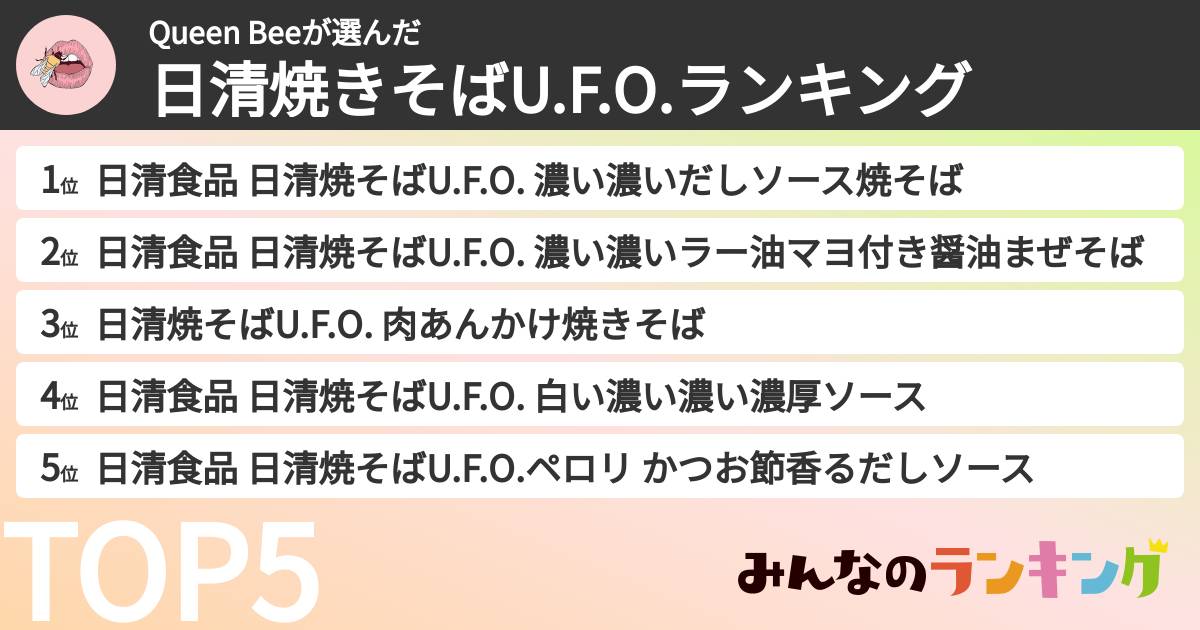 Queen Beeが選んだ
日清焼きそばU.F.O.ランキング

1位 日清食品 日清焼そばU.F.O. 濃い濃いだしソース焼そば

2位 日清食品 日清焼そばU.F.O. 濃い濃いラー油マヨ付き醤油まぜそば

3位 日清焼そばU.F.O. 肉あんかけ焼きそば

4位 日清食品 日清焼そばU.F.O. 白い濃い濃い濃厚ソース

5位 日清食品 日清焼そばU.F.O.ペロリ かつお節香るだしソース

TOP5

みんなのランキング